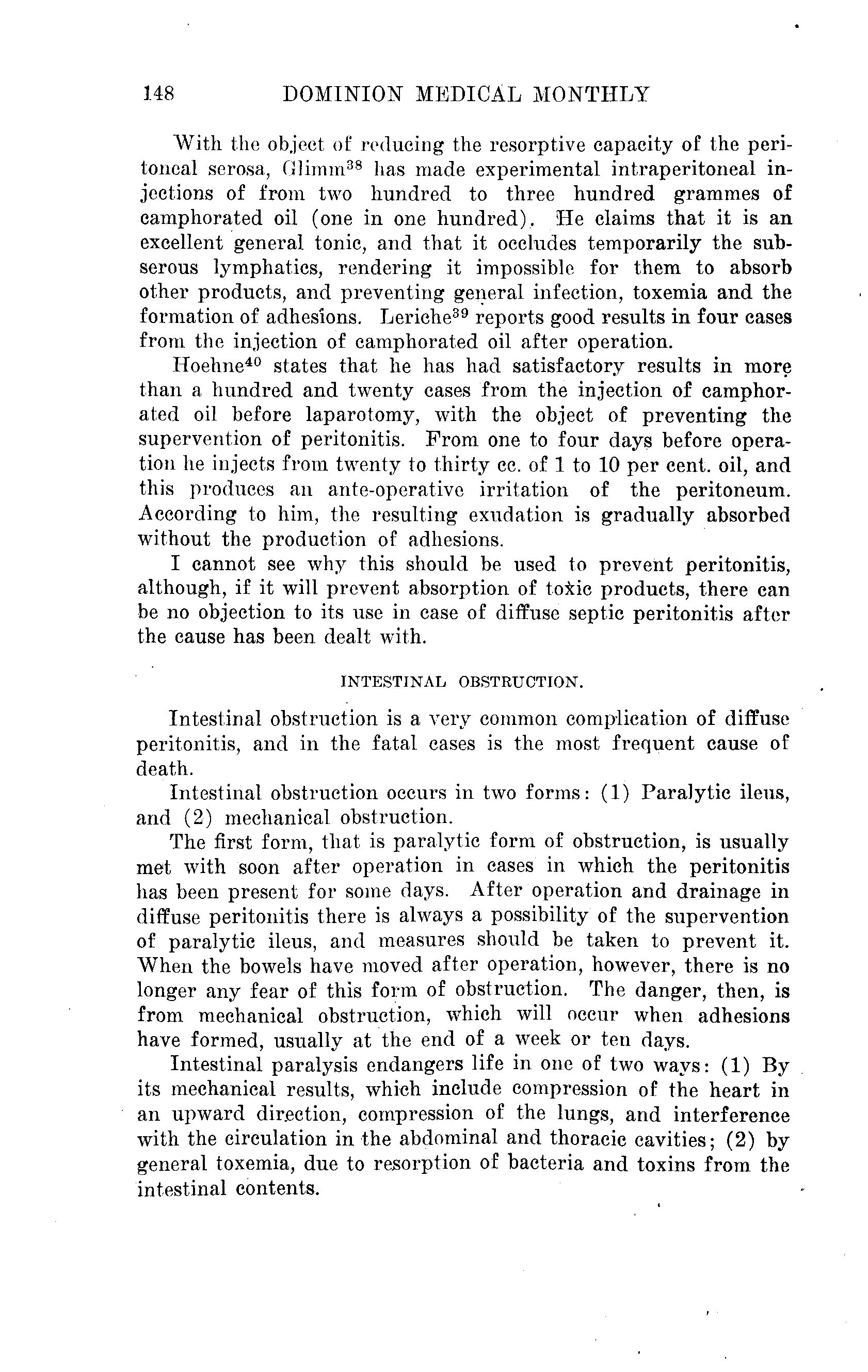 148 DOMINION MEDICAL MONTHLY

With the object of reducing the resorptive capacity of the peritoneal serosa, Glimm$^{38}$ has made experimental intraperitoneal injections of from two hundred to three hundred grammes of camphorated oil (one in one hundred). He claims that it is an excellent general tonic, and that it occludes temporarily the subserous lymphatics, rendering it impossible for them to absorb other products, and preventing general infection, toxemia and the formation of adhesions. Leriche$^{39}$ reports good results in four cases from the injection of camphorated oil after operation.

Hoehne$^{40}$ states that he has had satisfactory results in more than a hundred and twenty cases from the injection of camphorated oil before laparotomy, with the object of preventing the supervention of peritonitis. From one to four days before operation he injects from twenty to thirty cc. of 1 to 10 per cent. oil, and this produces an ante-operative irritation of the peritoneum. According to him, the resulting exudation is gradually absorbed without the production of adhesions.

I cannot see why this should be used to prevent peritonitis, although, if it will prevent absorption of toxic products, there can be no objection to its use in case of diffuse septic peritonitis after the cause has been dealt with.

INTESTINAL OBSTRUCTION.

Intestinal obstruction is a very common complication of diffuse peritonitis, and in the fatal cases is the most frequent cause of death.

Intestinal obstruction occurs in two forms: (1) Paralytic ileus, and (2) mechanical obstruction.

The first form, that is paralytic form of obstruction, is usually met with soon after operation in cases in which the peritonitis has been present for some days. After operation and drainage in diffuse peritonitis there is always a possibility of the supervention of paralytic ileus, and measures should be taken to prevent it. When the bowels have moved after operation, however, there is no longer any fear of this form of obstruction. The danger, then, is from mechanical obstruction, which will occur when adhesions have formed, usually at the end of a week or ten days.

Intestinal paralysis endangers life in one of two ways: (1) By its mechanical results, which include compression of the heart in an upward direction, compression of the lungs, and interference with the circulation in the abdominal and thoracic cavities; (2) by general toxemia, due to resorption of bacteria and toxins from the intestinal contents.